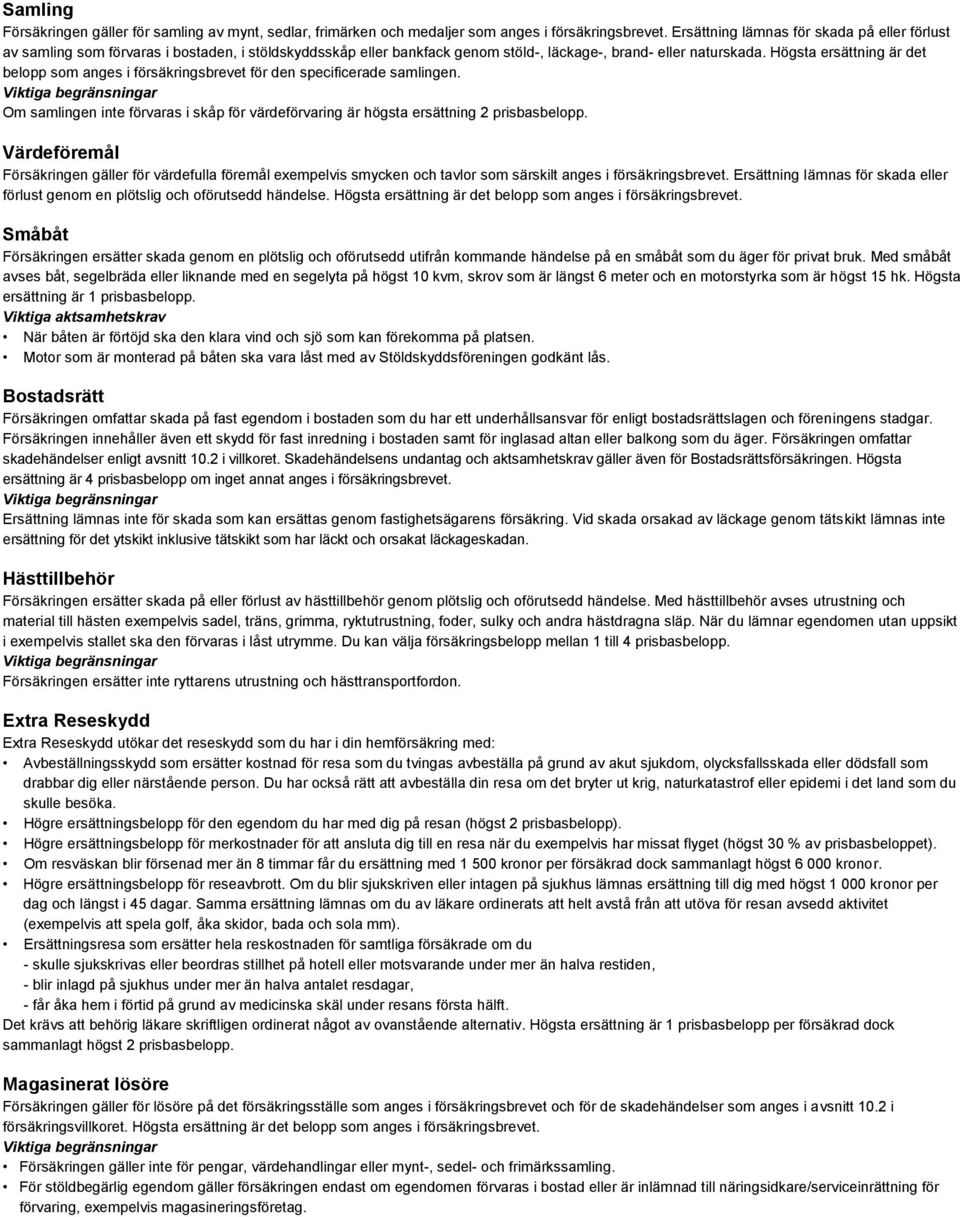 Samling
Försäkringen gäller för samling av mynt, sedlar, frimärken och medaljer som anges i försäkringsbrevet. Ersättning lämnas för skada på eller förlust av samling som förvaras i bostaden, i stöldskyddsskåp eller bankfack genom stöld-, läckage-, brand- eller naturskada. Högsta ersättning är det belopp som anges i försäkringsbrevet för den specificerade samlingen.
Viktiga begränsningar
Om samlingen inte förvaras i skåp för värdeförvaring är högsta ersättning 2 prisbasbelopp.

Värdeföremål
Försäkringen gäller för värdefulla föremål exempelvis smycken och tavlor som särskilt anges i försäkringsbrevet. Ersättning lämnas för skada eller förlust genom en plötslig och oförutsedd händelse. Högsta ersättning är det belopp som anges i försäkringsbrevet.

Småbåt
Försäkringen ersätter skada genom en plötslig och oförutsedd utifrån kommande händelse på en småbåt som du äger för privat bruk. Med småbåt avses båt, segelbräda eller liknande med en segelyta på högst 10 kvm, skrov som är längst 6 meter och en motorstyrka som är högst 15 hk. Högsta ersättning är 1 prisbasbelopp.
Viktiga aktsamhetskrav
• När båten är förtöjd ska den klara vind och sjö som kan förekomma på platsen.
• Motor som är monterad på båten ska vara låst med av Stöldskyddsföreningen godkänt lås.

Bostadsrätt
Försäkringen omfattar skada på fast egendom i bostaden som du har ett underhållsansvar för enligt bostadsrättslagen och föreningens stadgar. Försäkringen innehåller även ett skydd för fast inredning i bostaden samt för inglasad altan eller balkong som du äger. Försäkringen omfattar skadehändelser enligt avsnitt 10.2 i villkoret. Skadehändelsens undantag och aktsamhetskrav gäller även för Bostadsrättsförsäkringen. Högsta ersättning är 4 prisbasbelopp om inget annat anges i försäkringsbrevet.
Viktiga begränsningar
Ersättning lämnas inte för skada som kan ersättas genom fastighetsägarens försäkring. Vid skada orsakad av läckage genom tätskikt lämnas inte ersättning för det ytskikt inklusive tätskikt som har läckt och orsakat läckageskadan.

Hästtillbehör
Försäkringen ersätter skada på eller förlust av hästtillbehör genom plötslig och oförutsedd händelse. Med hästtillbehör avses utrustning och material till hästen exempelvis sadel, träns, grimma, ryktutrustning, foder, sulky och andra hästdragna släp. När du lämnar egendomen utan uppsikt i exempelvis stallet ska den förvaras i låst utrymme. Du kan välja försäkringsbelopp mellan 1 till 4 prisbasbelopp.
Viktiga begränsningar
Försäkringen ersätter inte ryttarens utrustning och hästtransportfordon.

Extra Reseskydd
Extra Reseskydd utökar det reseskydd som du har i din hemförsäkring med:
• Avbeställningsskydd som ersätter kostnad för resa som du tvingas avbeställa på grund av akut sjukdom, olycksfallsskada eller dödsfall som drabbar dig eller närstående person. Du har också rätt att avbeställa din resa om det bryter ut krig, naturkatastrof eller epidemi i det land som du skulle besöka.
• Högre ersättningsbelopp för den egendom du har med dig på resan (högst 2 prisbasbelopp).
• Högre ersättningsbelopp för merkostnader för att ansluta dig till en resa när du exempelvis har missat flyget (högst 30 % av prisbasbeloppet).
• Om resväskan blir försenad mer än 8 timmar får du ersättning med 1 500 kronor per försäkrad dock sammanlagt högst 6 000 kronor.
• Högre ersättningsbelopp för reseavbrott. Om du blir sjukskriven eller intagen på sjukhus lämnas ersättning till dig med högst 1 000 kronor per dag och längst i 45 dagar. Samma ersättning lämnas om du av läkare ordinerats att helt avstå från att utöva för resan avsedd aktivitet (exempelvis att spela golf, åka skidor, bada och sola mm).
• Ersättningsresa som ersätter hela reskostnaden för samtliga försäkrade om du
- skulle sjukskrivas eller beordras stillhet på hotell eller motsvarande under mer än halva restiden,
- blir inlagd på sjukhus under mer än halva antalet resdagar,
- får åka hem i förtid på grund av medicinska skäl under resans första hälft.
Det krävs att behörig läkare skriftligen ordinerat något av ovanstående alternativ. Högsta ersättning är 1 prisbasbelopp per försäkrad dock sammanlagt högst 2 prisbasbelopp.

Magasinerat lösöre
Försäkringen gäller för lösöre på det försäkringsställe som anges i försäkringsbrevet och för de skadehändelser som anges i avsnitt 10.2 i försäkringsvillkoret. Högsta ersättning är det belopp som anges i försäkringsbrevet.
Viktiga begränsningar
• Försäkringen gäller inte för pengar, värdehandlingar eller mynt-, sedel- och frimärkssamling.
• För stöldbegärlig egendom gäller försäkringen endast om egendomen förvaras i bostad eller är inlämnad till näringsidkare/serviceinrättning för förvaring, exempelvis magasineringsföretag.